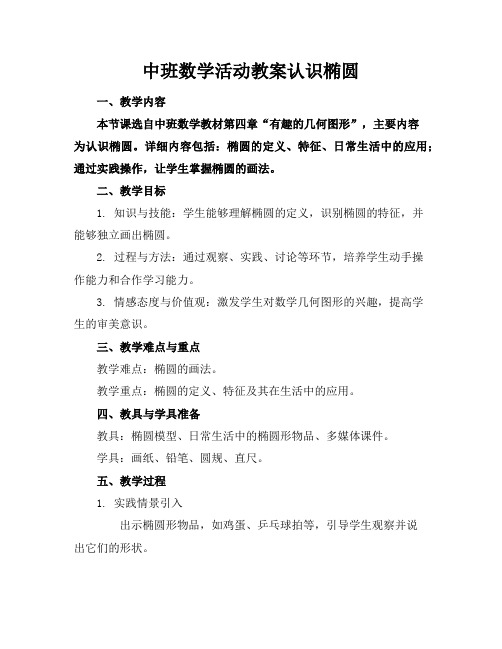 中班数学活动教案认识椭圆

一、教学内容

本节课选自中班数学教材第四章“有趣的几何图形”，主要内容为认识椭圆。详细内容包括：椭圆的定义、特征、日常生活中的应用；通过实践操作，让学生掌握椭圆的画法。

二、教学目标

1. 知识与技能：学生能够理解椭圆的定义，识别椭圆的特征，并能够独立画出椭圆。

2. 过程与方法：通过观察、实践、讨论等环节，培养学生动手操作能力和合作学习能力。

3. 情感态度与价值观：激发学生对数学几何图形的兴趣，提高学生的审美意识。

三、教学难点与重点

教学难点：椭圆的画法。

教学重点：椭圆的定义、特征及其在生活中的应用。

四、教具与学具准备

教具：椭圆模型、日常生活中的椭圆形物品、多媒体课件。

学具：画纸、铅笔、圆规、直尺。

五、教学过程

1. 实践情景引入

出示椭圆形物品，如鸡蛋、乒乓球拍等，引导学生观察并说出它们的形状。